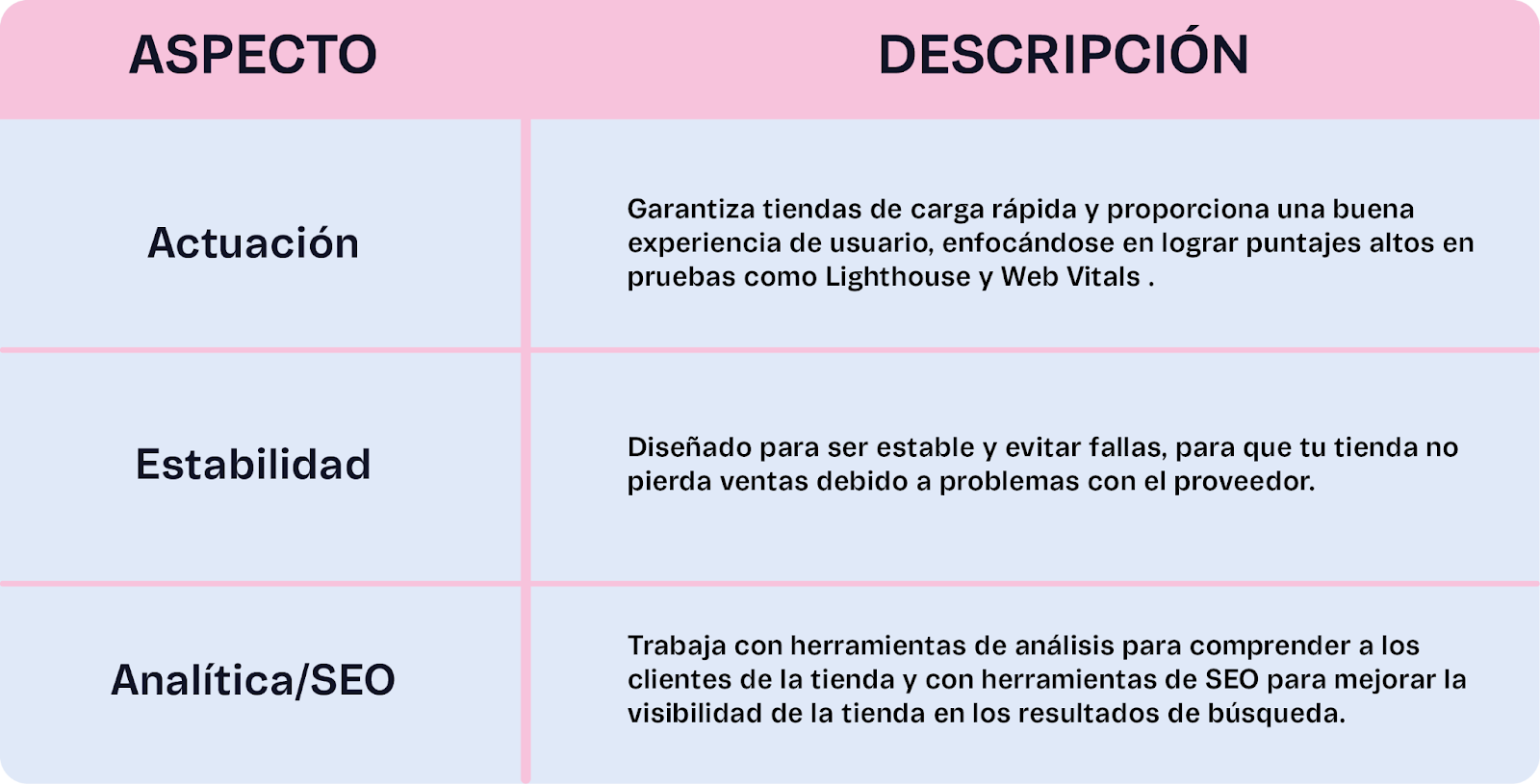 | ASPECTO | DESCRIPCIÓN |
|---|---|
| Actuación | Garantiza tiendas de carga rápida y proporciona una buena experiencia de usuario, enfocándose en lograr puntajes altos en pruebas como Lighthouse y Web Vitals . |
| Estabilidad | Diseñado para ser estable y evitar fallas, para que tu tienda no pierda ventas debido a problemas con el proveedor. |
| Analítica/SEO | Trabaja con herramientas de análisis para comprender a los clientes de la tienda y con herramientas de SEO para mejorar la visibilidad de la tienda en los resultados de búsqueda. |